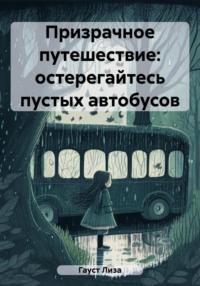 Призрачное путешествие: остерегайтесь пустых автобусов

Гауст Лиза